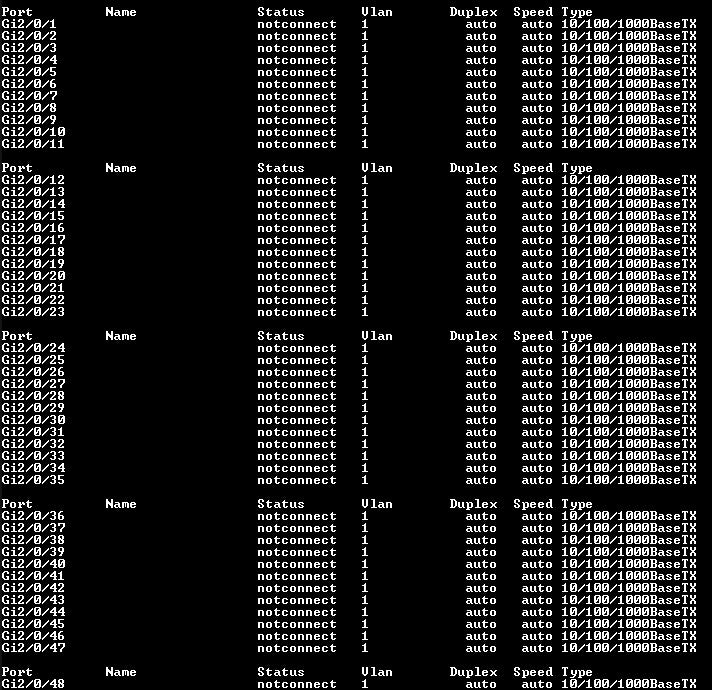 | Port | Name | Status | Vlan | Duplex | Speed | Type |
|---|---|---|---|---|---|---|
| Gi2/0/1 | | notconnect | 1 | auto | auto | 10/100/1000BaseTX |
| Gi2/0/2 | | notconnect | 1 | auto | auto | 10/100/1000BaseTX |
| Gi2/0/3 | | notconnect | 1 | auto | auto | 10/100/1000BaseTX |
| Gi2/0/4 | | notconnect | 1 | auto | auto | 10/100/1000BaseTX |
| Gi2/0/5 | | notconnect | 1 | auto | auto | 10/100/1000BaseTX |
| Gi2/0/6 | | notconnect | 1 | auto | auto | 10/100/1000BaseTX |
| Gi2/0/7 | | notconnect | 1 | auto | auto | 10/100/1000BaseTX |
| Gi2/0/8 | | notconnect | 1 | auto | auto | 10/100/1000BaseTX |
| Gi2/0/9 | | notconnect | 1 | auto | auto | 10/100/1000BaseTX |
| Gi2/0/10 | | notconnect | 1 | auto | auto | 10/100/1000BaseTX |
| Gi2/0/11 | | notconnect | 1 | auto | auto | 10/100/1000BaseTX |

| Port | Name | Status | Vlan | Duplex | Speed | Type |
|---|---|---|---|---|---|---|
| Gi2/0/12 | | notconnect | 1 | auto | auto | 10/100/1000BaseTX |
| Gi2/0/13 | | notconnect | 1 | auto | auto | 10/100/1000BaseTX |
| Gi2/0/14 | | notconnect | 1 | auto | auto | 10/100/1000BaseTX |
| Gi2/0/15 | | notconnect | 1 | auto | auto | 10/100/1000BaseTX |
| Gi2/0/16 | | notconnect | 1 | auto | auto | 10/100/1000BaseTX |
| Gi2/0/17 | | notconnect | 1 | auto | auto | 10/100/1000BaseTX |
| Gi2/0/18 | | notconnect | 1 | auto | auto | 10/100/1000BaseTX |
| Gi2/0/19 | | notconnect | 1 | auto | auto | 10/100/1000BaseTX |
| Gi2/0/20 | | notconnect | 1 | auto | auto | 10/100/1000BaseTX |
| Gi2/0/21 | | notconnect | 1 | auto | auto | 10/100/1000BaseTX |
| Gi2/0/22 | | notconnect | 1 | auto | auto | 10/100/1000BaseTX |
| Gi2/0/23 | | notconnect | 1 | auto | auto | 10/100/1000BaseTX |

| Port | Name | Status | Vlan | Duplex | Speed | Type |
|---|---|---|---|---|---|---|
| Gi2/0/24 | | notconnect | 1 | auto | auto | 10/100/1000BaseTX |
| Gi2/0/25 | | notconnect | 1 | auto | auto | 10/100/1000BaseTX |
| Gi2/0/26 | | notconnect | 1 | auto | auto | 10/100/1000BaseTX |
| Gi2/0/27 | | notconnect | 1 | auto | auto | 10/100/1000BaseTX |
| Gi2/0/28 | | notconnect | 1 | auto | auto | 10/100/1000BaseTX |
| Gi2/0/29 | | notconnect | 1 | auto | auto | 10/100/1000BaseTX |
| Gi2/0/30 | | notconnect | 1 | auto | auto | 10/100/1000BaseTX |
| Gi2/0/31 | | notconnect | 1 | auto | auto | 10/100/1000BaseTX |
| Gi2/0/32 | | notconnect | 1 | auto | auto | 10/100/1000BaseTX |
| Gi2/0/33 | | notconnect | 1 | auto | auto | 10/100/1000BaseTX |
| Gi2/0/34 | | notconnect | 1 | auto | auto | 10/100/1000BaseTX |
| Gi2/0/35 | | notconnect | 1 | auto | auto | 10/100/1000BaseTX |

| Port | Name | Status | Vlan | Duplex | Speed | Type |
|---|---|---|---|---|---|---|
| Gi2/0/36 | | notconnect | 1 | auto | auto | 10/100/1000BaseTX |
| Gi2/0/37 | | notconnect | 1 | auto | auto | 10/100/1000BaseTX |
| Gi2/0/38 | | notconnect | 1 | auto | auto | 10/100/1000BaseTX |
| Gi2/0/39 | | notconnect | 1 | auto | auto | 10/100/1000BaseTX |
| Gi2/0/40 | | notconnect | 1 | auto | auto | 10/100/1000BaseTX |
| Gi2/0/41 | | notconnect | 1 | auto | auto | 10/100/1000BaseTX |
| Gi2/0/42 | | notconnect | 1 | auto | auto | 10/100/1000BaseTX |
| Gi2/0/43 | | notconnect | 1 | auto | auto | 10/100/1000BaseTX |
| Gi2/0/44 | | notconnect | 1 | auto | auto | 10/100/1000BaseTX |
| Gi2/0/45 | | notconnect | 1 | auto | auto | 10/100/1000BaseTX |
| Gi2/0/46 | | notconnect | 1 | auto | auto | 10/100/1000BaseTX |
| Gi2/0/47 | | notconnect | 1 | auto | auto | 10/100/1000BaseTX |

| Port | Name | Status | Vlan | Duplex | Speed | Type |
|---|---|---|---|---|---|---|
| Gi2/0/48 | | notconnect | 1 | auto | auto | 10/100/1000BaseTX |